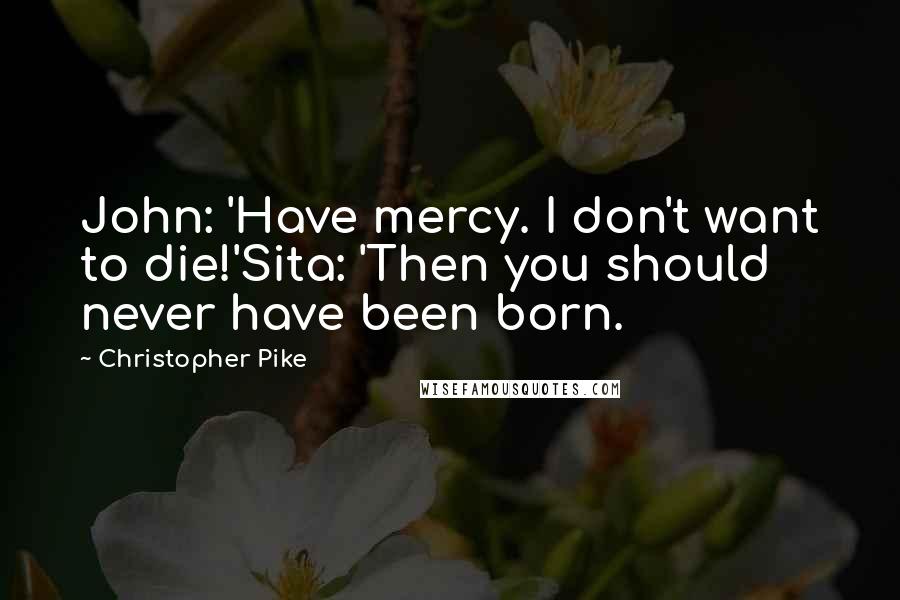 John: 'Have mercy. I don't want to die!'Sita: 'Then you should never have been born.

~ Christopher Pike

WISEFAMOUSQUOTES.COM